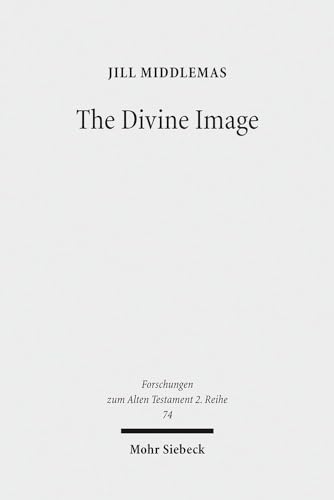 JILL MIDDLEMAS

The Divine Image

Forschungen zum Alten Testament 2. Reihe 74

Mohr Siebeck